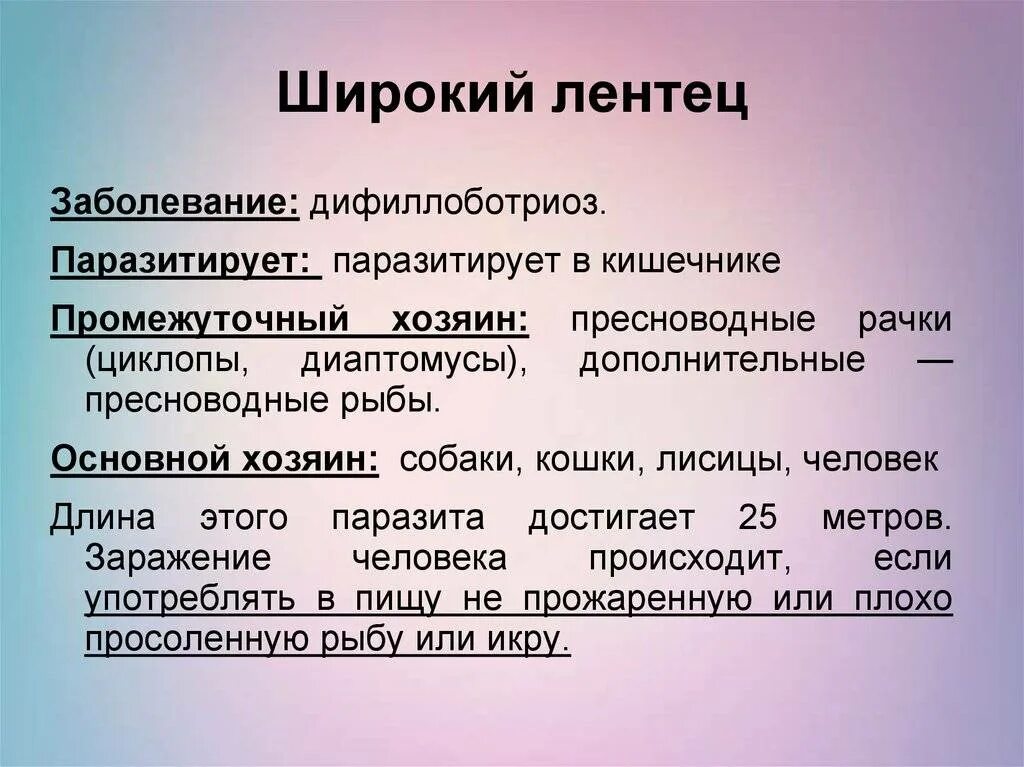 Широкий лентец

Заболевание: дифиллоботриоз.

Паразитирует: паразитирует в кишечнике

Промежуточный хозяин: пресноводные рачки (циклопы, диаптомусы), дополнительные — пресноводные рыбы.

Основной хозяин: собаки, кошки, лисицы, человек

Длина этого паразита достигает 25 метров. Заражение человека происходит, если употреблять в пищу не прожаренную или плохо просоленную рыбу или икру.